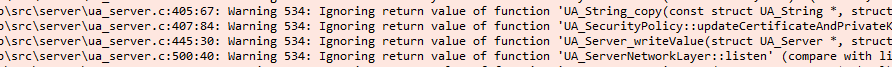 o\src\server\ua_server.c:405:67: Warning 534: Ignoring return value of function 'UA_String_copy(const struct UA_String *, struct
o\src\server\ua_server.c:407:84: Warning 534: Ignoring return value of function 'UA_SecurityPolicy::updateCertificateAndPrivateK
o\src\server\ua_server.c:445:30: Warning 534: Ignoring return value of function 'UA_Server_writeValue(struct UA_Server *, struct
o\src\server\ua_server.c:500:40: Warning 534: Ignoring return value of function 'UA_ServerNetworkLayer::listen' (compare with li